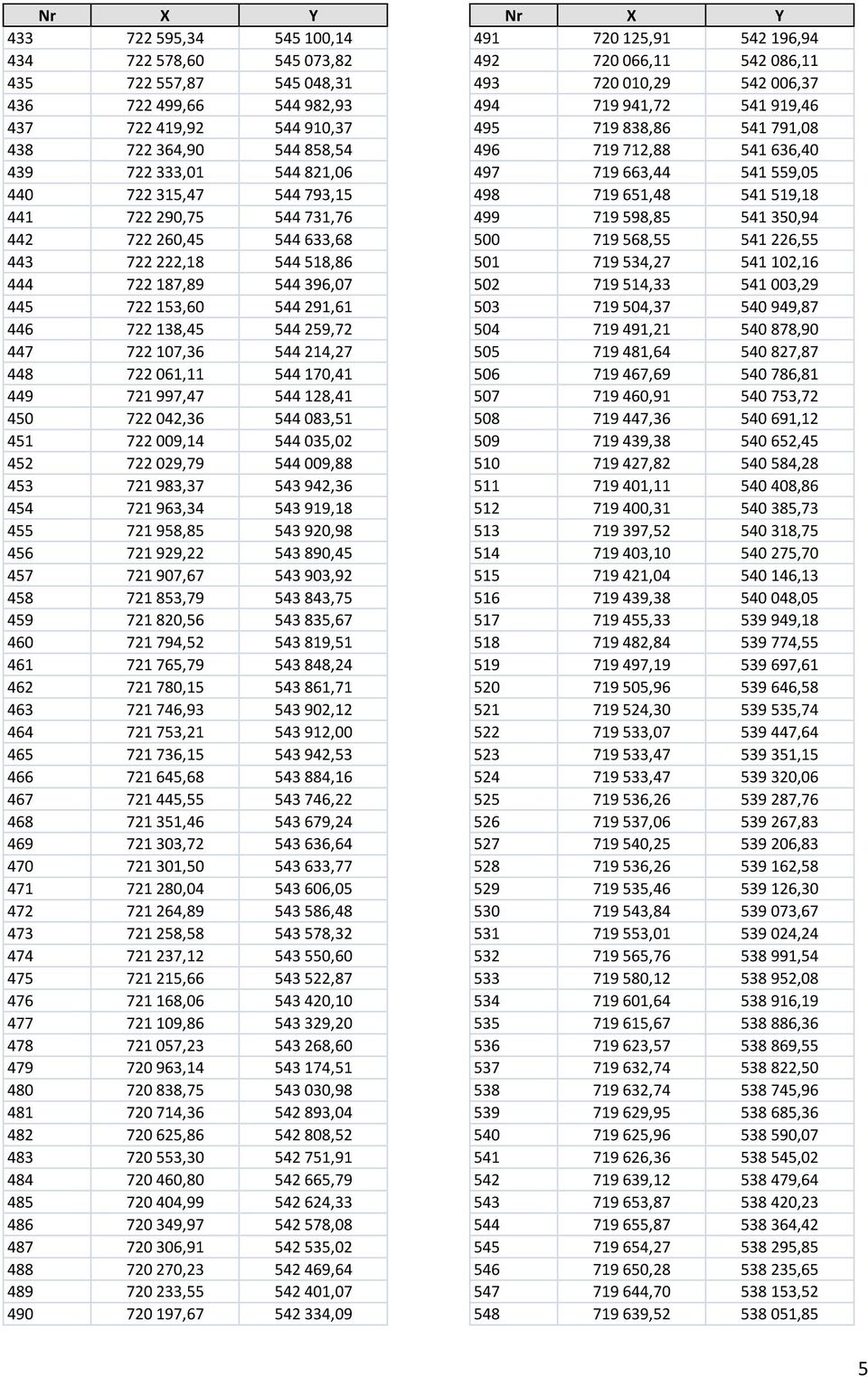 | Nr | X | Y |
|---|---|---|
| 433 | 722 595,34 | 545 100,14 |
| 434 | 722 578,60 | 545 073,82 |
| 435 | 722 557,87 | 545 048,31 |
| 436 | 722 499,66 | 544 982,93 |
| 437 | 722 419,92 | 544 910,37 |
| 438 | 722 364,90 | 544 858,54 |
| 439 | 722 333,01 | 544 821,06 |
| 440 | 722 315,47 | 544 793,15 |
| 441 | 722 290,75 | 544 731,76 |
| 442 | 722 260,45 | 544 633,68 |
| 443 | 722 222,18 | 544 518,86 |
| 444 | 722 187,89 | 544 396,07 |
| 445 | 722 153,60 | 544 291,61 |
| 446 | 722 138,45 | 544 259,72 |
| 447 | 722 107,36 | 544 214,27 |
| 448 | 722 061,11 | 544 170,41 |
| 449 | 721 997,47 | 544 128,41 |
| 450 | 722 042,36 | 544 083,51 |
| 451 | 722 009,14 | 544 035,02 |
| 452 | 722 029,79 | 544 009,88 |
| 453 | 721 983,37 | 543 942,36 |
| 454 | 721 963,34 | 543 919,18 |
| 455 | 721 958,85 | 543 920,98 |
| 456 | 721 929,22 | 543 890,45 |
| 457 | 721 907,67 | 543 903,92 |
| 458 | 721 853,79 | 543 843,75 |
| 459 | 721 820,56 | 543 835,67 |
| 460 | 721 794,52 | 543 819,51 |
| 461 | 721 765,79 | 543 848,24 |
| 462 | 721 780,15 | 543 861,71 |
| 463 | 721 746,93 | 543 902,12 |
| 464 | 721 753,21 | 543 912,00 |
| 465 | 721 736,15 | 543 942,53 |
| 466 | 721 645,68 | 543 884,16 |
| 467 | 721 445,55 | 543 746,22 |
| 468 | 721 351,46 | 543 679,24 |
| 469 | 721 303,72 | 543 636,64 |
| 470 | 721 301,50 | 543 633,77 |
| 471 | 721 280,04 | 543 606,05 |
| 472 | 721 264,89 | 543 586,48 |
| 473 | 721 258,58 | 543 578,32 |
| 474 | 721 237,12 | 543 550,60 |
| 475 | 721 215,66 | 543 522,87 |
| 476 | 721 168,06 | 543 420,10 |
| 477 | 721 109,86 | 543 329,20 |
| 478 | 721 057,23 | 543 268,60 |
| 479 | 720 963,14 | 543 174,51 |
| 480 | 720 838,75 | 543 030,98 |
| 481 | 720 714,36 | 542 893,04 |
| 482 | 720 625,86 | 542 808,52 |
| 483 | 720 553,30 | 542 751,91 |
| 484 | 720 460,80 | 542 665,79 |
| 485 | 720 404,99 | 542 624,33 |
| 486 | 720 349,97 | 542 578,08 |
| 487 | 720 306,91 | 542 535,02 |
| 488 | 720 270,23 | 542 469,64 |
| 489 | 720 233,55 | 542 401,07 |
| 490 | 720 197,67 | 542 334,09 |

| Nr | X | Y |
|---|---|---|
| 491 | 720 125,91 | 542 196,94 |
| 492 | 720 066,11 | 542 086,11 |
| 493 | 720 010,29 | 542 006,37 |
| 494 | 719 941,72 | 541 919,46 |
| 495 | 719 838,86 | 541 791,08 |
| 496 | 719 712,88 | 541 636,40 |
| 497 | 719 663,44 | 541 559,05 |
| 498 | 719 651,48 | 541 519,18 |
| 499 | 719 598,85 | 541 350,94 |
| 500 | 719 568,55 | 541 226,55 |
| 501 | 719 534,27 | 541 102,16 |
| 502 | 719 514,33 | 541 003,29 |
| 503 | 719 504,37 | 540 949,87 |
| 504 | 719 491,21 | 540 878,90 |
| 505 | 719 481,64 | 540 827,87 |
| 506 | 719 467,69 | 540 786,81 |
| 507 | 719 460,91 | 540 753,72 |
| 508 | 719 447,36 | 540 691,12 |
| 509 | 719 439,38 | 540 652,45 |
| 510 | 719 427,82 | 540 584,28 |
| 511 | 719 401,11 | 540 408,86 |
| 512 | 719 400,31 | 540 385,73 |
| 513 | 719 397,52 | 540 318,75 |
| 514 | 719 403,10 | 540 275,70 |
| 515 | 719 421,04 | 540 146,13 |
| 516 | 719 439,38 | 540 048,05 |
| 517 | 719 455,33 | 539 949,18 |
| 518 | 719 482,84 | 539 774,55 |
| 519 | 719 497,19 | 539 697,61 |
| 520 | 719 505,96 | 539 646,58 |
| 521 | 719 524,30 | 539 535,74 |
| 522 | 719 533,07 | 539 447,64 |
| 523 | 719 533,47 | 539 351,15 |
| 524 | 719 533,47 | 539 320,06 |
| 525 | 719 536,26 | 539 287,76 |
| 526 | 719 537,06 | 539 267,83 |
| 527 | 719 540,25 | 539 206,83 |
| 528 | 719 536,26 | 539 162,58 |
| 529 | 719 535,46 | 539 126,30 |
| 530 | 719 543,84 | 539 073,67 |
| 531 | 719 553,01 | 539 024,24 |
| 532 | 719 565,76 | 538 991,54 |
| 533 | 719 580,12 | 538 952,08 |
| 534 | 719 601,64 | 538 916,19 |
| 535 | 719 615,67 | 538 886,36 |
| 536 | 719 623,57 | 538 869,55 |
| 537 | 719 632,74 | 538 822,50 |
| 538 | 719 632,74 | 538 745,96 |
| 539 | 719 629,95 | 538 685,36 |
| 540 | 719 625,96 | 538 590,07 |
| 541 | 719 626,36 | 538 545,02 |
| 542 | 719 639,12 | 538 479,64 |
| 543 | 719 653,87 | 538 420,23 |
| 544 | 719 655,87 | 538 364,42 |
| 545 | 719 654,27 | 538 295,85 |
| 546 | 719 650,28 | 538 235,65 |
| 547 | 719 644,70 | 538 153,52 |
| 548 | 719 639,52 | 538 051,85 |

5